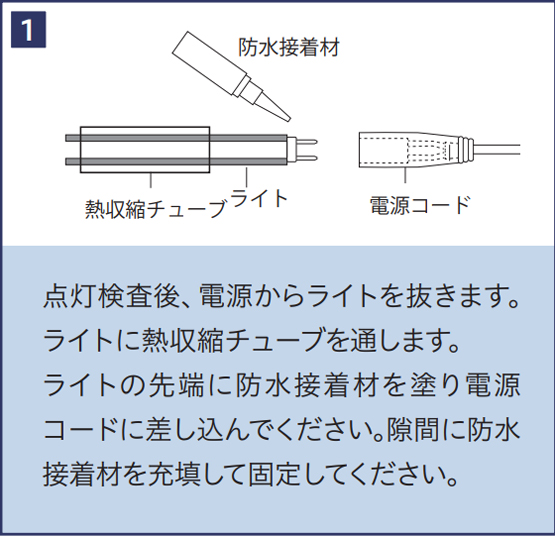 1

防水接着材

熱収縮チューブ

ライト

電源コード

点灯検査後、電源からライトを抜きます。
ライトに熱収縮チューブを通します。
ライトの先端に防水接着材を塗り電源コードに差し込んでください。隙間に防水接着材を充填して固定してください。